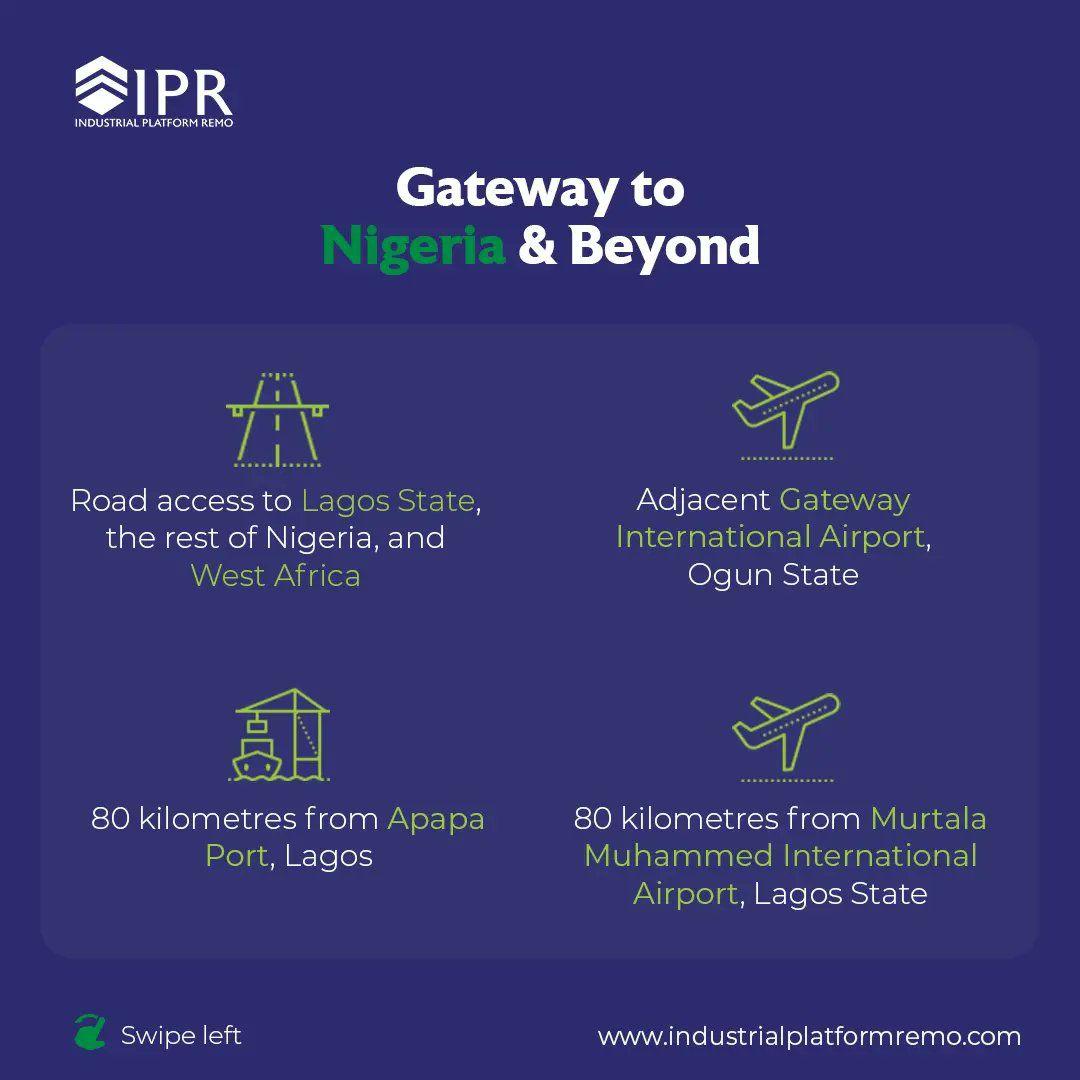 IPR
INDUSTRIAL PLATFORM REMO

Gateway to Nigeria & Beyond

Road access to Lagos State, the rest of Nigeria, and West Africa

Adjacent Gateway International Airport, Ogun State

80 kilometres from Apapa Port, Lagos

80 kilometres from Murtala Muhammed International Airport, Lagos State

Swipe left

www.industrialplatformremo.com